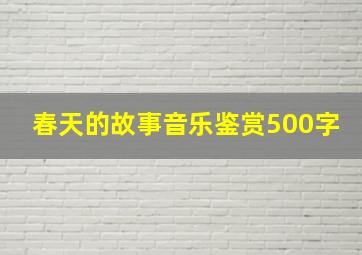 春天的故事音乐鉴赏500字